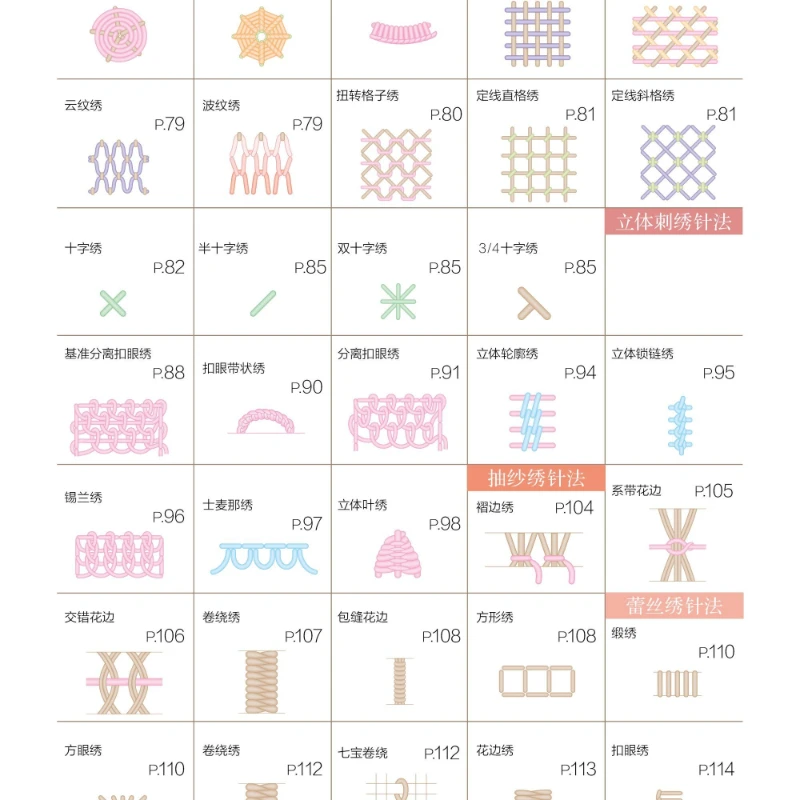 云纹绣
P.79

波纹绣
P.79

扭转格子绣
P.80

定线直格绣
P.81

定线斜格绣
P.81

十字绣
P.82

半十字绣
P.85

双十字绣
P.85

3/4十字绣
P.85

立体刺绣针法

基准分离扣眼绣
P.88

扣眼带状绣
P.90

分离扣眼绣
P.91

立体轮廓绣
P.94

立体锁链绣
P.95

锡兰绣
P.96

士麦那绣
P.97

立体叶绣
P.98

抽纱绣针法

褶边绣
P.104

系带花边
P.105

交错花边
P.106

卷绕绣
P.107

包缝花边
P.108

方形绣
P.108

蕾丝绣针法

缎绣
P.110

方眼绣
P.110

卷绕绣
P.112

七宝卷绕
P.112

花边绣
P.113

扣眼绣
P.114